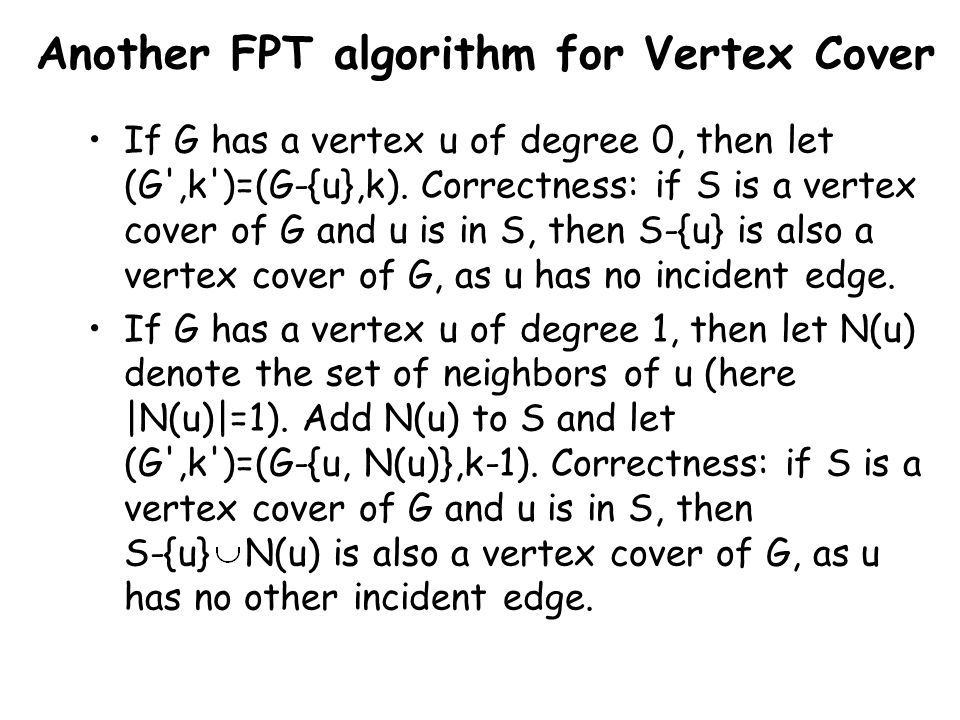 Another FPT algorithm for Vertex Cover

• If G has a vertex u of degree 0, then let (G',k')=(G-{u},k). Correctness: if S is a vertex cover of G and u is in S, then S-{u} is also a vertex cover of G, as u has no incident edge.
• If G has a vertex u of degree 1, then let N(u) denote the set of neighbors of u (here |N(u)|=1). Add N(u) to S and let (G',k')=(G-{u, N(u)},k-1). Correctness: if S is a vertex cover of G and u is in S, then S-{u}$\cup$N(u) is also a vertex cover of G, as u has no other incident edge.